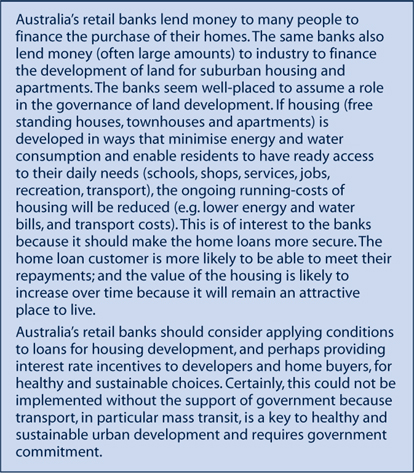 Australia's retail banks lend money to many people to finance the purchase of their homes. The same banks also lend money (often large amounts) to industry to finance the development of land for suburban housing and apartments. The banks seem well-placed to assume a role in the governance of land development. If housing (free standing houses, townhouses and apartments) is developed in ways that minimise energy and water consumption and enable residents to have ready access to their daily needs (schools, shops, services, jobs, recreation, transport), the ongoing running-costs of housing will be reduced (e.g. lower energy and water bills, and transport costs). This is of interest to the banks because it should make the home loans more secure. The home loan customer is more likely to be able to meet their repayments; and the value of the housing is likely to increase over time because it will remain an attractive place to live.

Australia's retail banks should consider applying conditions to loans for housing development, and perhaps providing interest rate incentives to developers and home buyers, for healthy and sustainable choices. Certainly, this could not be implemented without the support of government because transport, in particular mass transit, is a key to healthy and sustainable urban development and requires government commitment.